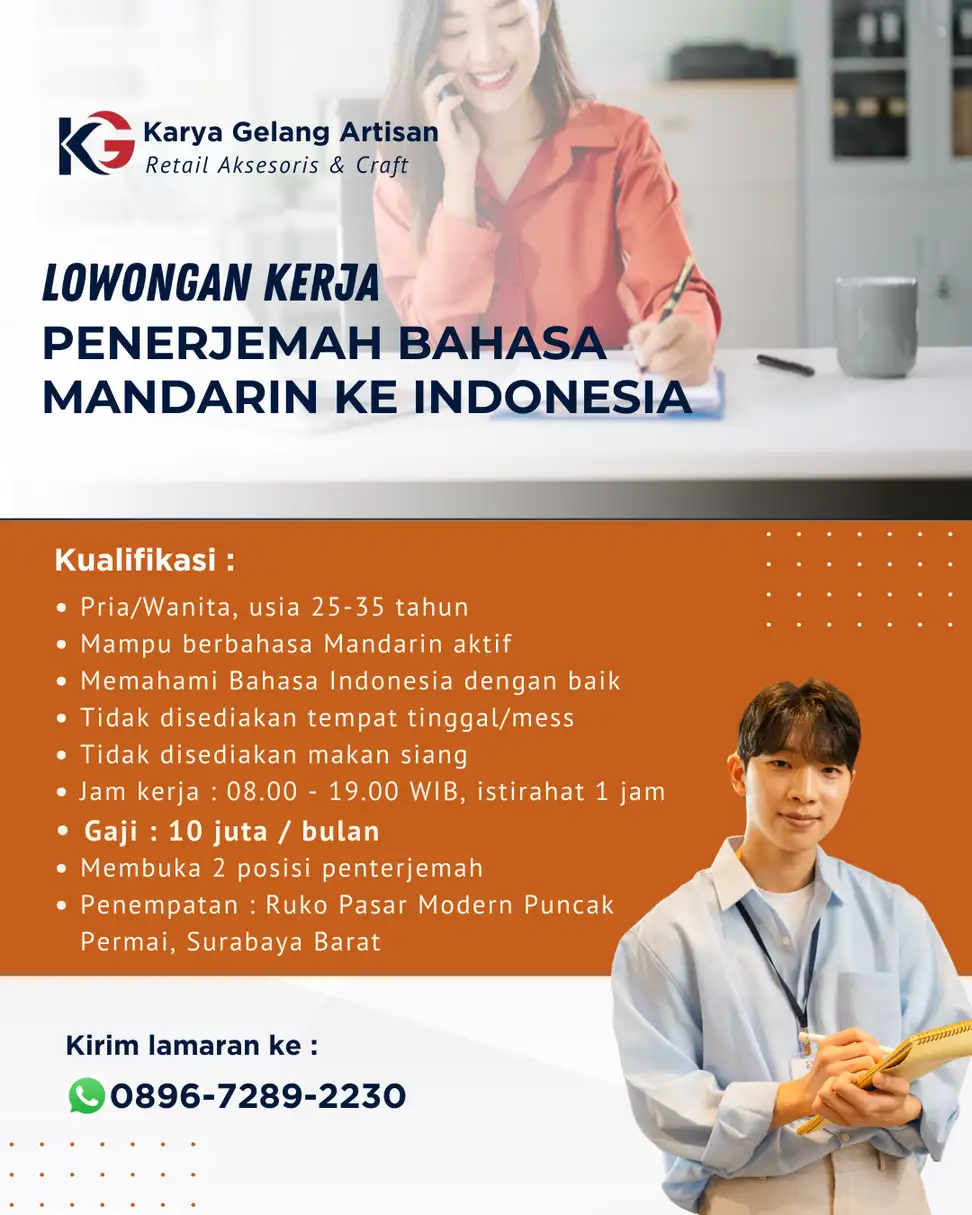 KG Karya Gelang Artisan
Retail Aksesoris & Craft

LOWONGAN KERJA
PENERJEMAH BAHASA MANDARIN KE INDONESIA

Kualifikasi :
• Pria/Wanita, usia 25-35 tahun
• Mampu berbahasa Mandarin aktif
• Memahami Bahasa Indonesia dengan baik
• Tidak disediakan tempat tinggal/mess
• Tidak disediakan makan siang
• Jam kerja : 08.00 - 19.00 WIB, istirahat 1 jam
• Gaji : 10 juta / bulan
• Membuka 2 posisi penterjemah
• Penempatan : Ruko Pasar Modern Puncak Permai, Surabaya Barat

Kirim lamaran ke :
0896-7289-2230